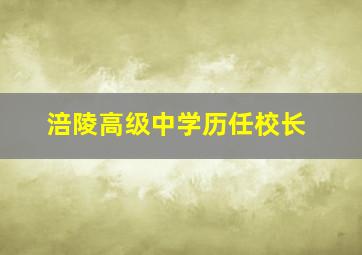 涪陵高级中学历任校长